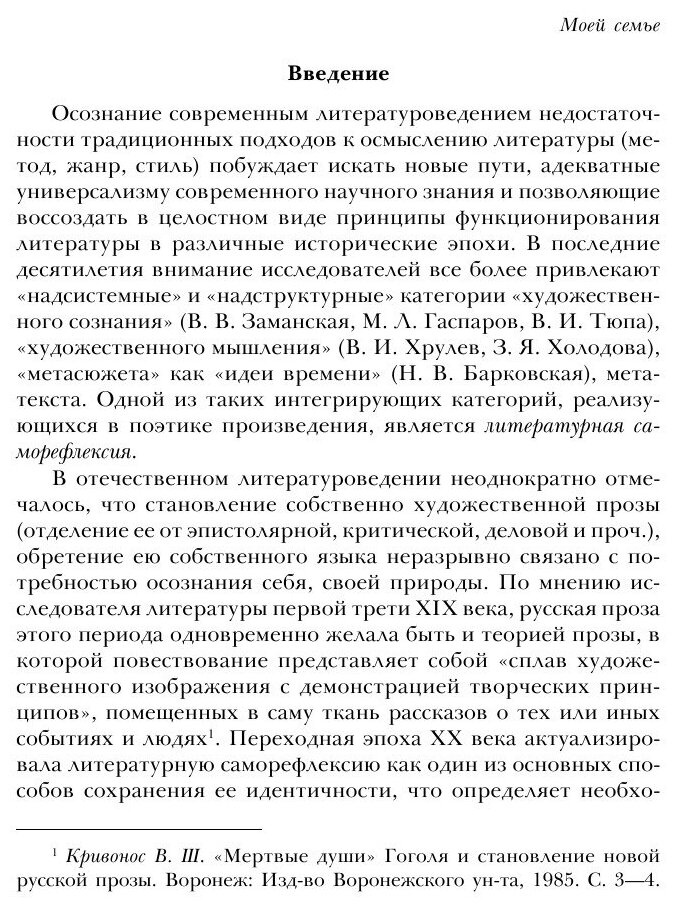 Моей семье

Введение

Осознание современным литературоведением недостаточности традиционных подходов к осмыслению литературы (метод, жанр, стиль) побуждает искать новые пути, адекватные универсализму современного научного знания и позволяющие воссоздать в целостном виде принципы функционирования литературы в различные исторические эпохи. В последние десятилетия внимание исследователей все более привлекают «надсистемные» и «надструктурные» категории «художественного сознания» (В. В. Заманская, М. Л. Гаспаров, В. И. Тюпа), «художественного мышления» (В. И. Хрулев, З. Я. Холодова), «метасюжета» как «идеи времени» (Н. В. Барковская), метатекста. Одной из таких интегрирующих категорий, реализующихся в поэтике произведения, является литературная саморефлексия.

В отечественном литературоведении неоднократно отмечалось, что становление собственно художественной прозы (отделение ее от эпистолярной, критической, деловой и проч.), обретение ею собственного языка неразрывно связано с потребностью осознания себя, своей природы. По мнению исследователя литературы первой трети XIX века, русская проза этого периода одновременно желала быть и теорией прозы, в которой повествование представляет собой «сплав художественного изображения с демонстрацией творческих принципов», помещенных в саму ткань рассказов о тех или иных событиях и людях$^1$. Переходная эпоха XX века актуализировала литературную саморефлексию как один из основных способов сохранения ее идентичности, что определяет необхо-

$^1$ Кривонос В. Ш. «Мертвые души» Гоголя и становление новой русской прозы. Воронеж: Изд-во Воронежского ун-та, 1985. С. 3—4.